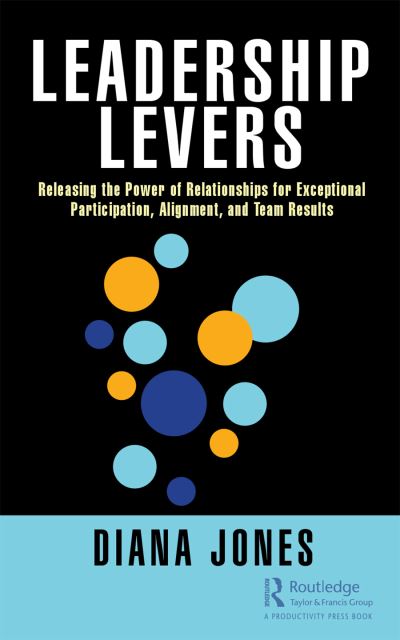 LEADERSHIP LEVERS

Releasing the Power of Relationships for Exceptional Participation, Alignment, and Team Results

DIANA JONES

Routledge
Taylor & Francis Group
A PRODUCTIVITY PRESS BOOK